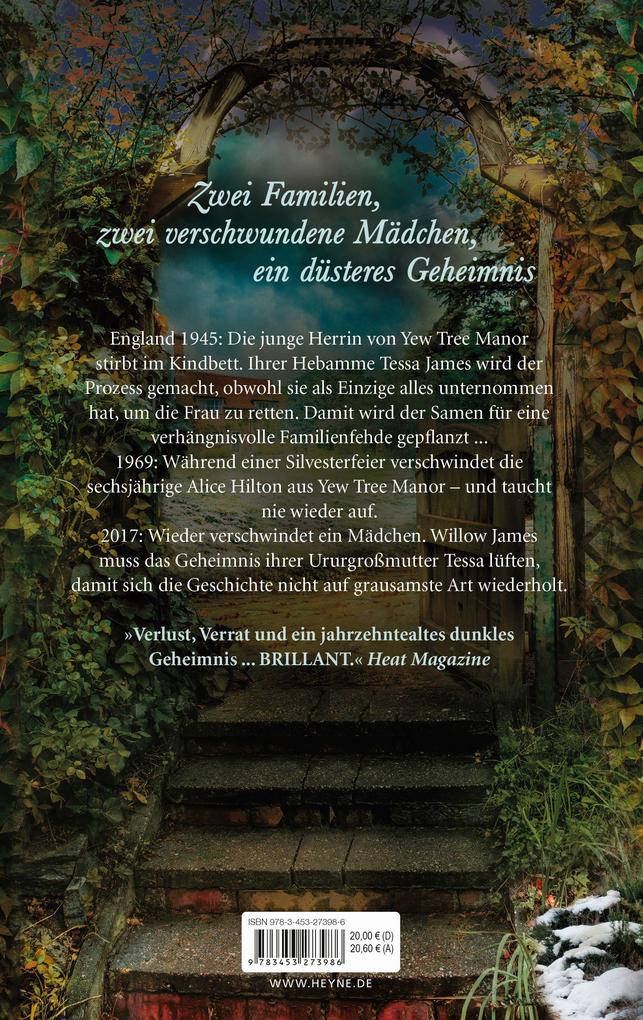 Zwei Familien, zwei verschwundene Mädchen, ein düsteres Geheimnis

England 1945: Die junge Herrin von Yew Tree Manor stirbt im Kindbett. Ihrer Hebamme Tessa James wird der Prozess gemacht, obwohl sie als Einzige alles unternommen hat, um die Frau zu retten. Damit wird der Samen für eine verhängnisvolle Familienfehde gepflanzt ...
1969: Während einer Silvesterfeier verschwindet die sechsjährige Alice Hilton aus Yew Tree Manor – und taucht nie wieder auf.
2017: Wieder verschwindet ein Mädchen. Willow James muss das Geheimnis ihrer Ururgroßmutter Tessa lüften, damit sich die Geschichte nicht auf grausamste Art wiederholt.

»Verlust, Verrat und ein jahrzehntealtes dunkles Geheimnis ... BRILLANT.« Heat Magazine

ISBN 978-3-453-27398-6
20,00 € (D)
20,60 € (A)
9 783453 273986

WWW.HEYNE.DE